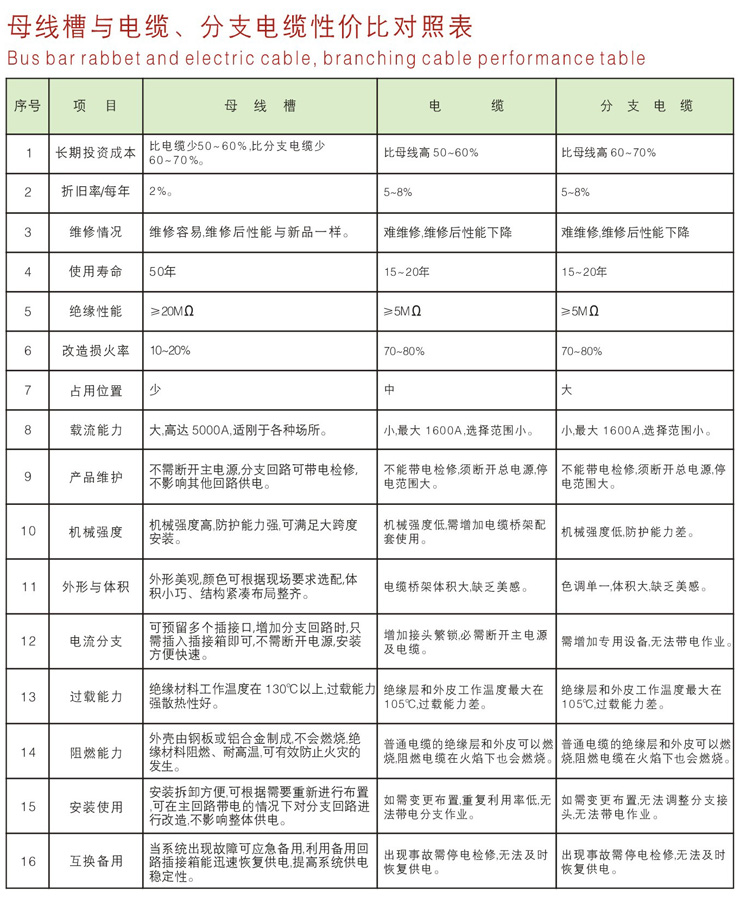 母线槽与电缆、分支电缆性价比对照表
Bus bar rabbet and electric cable, branching cable performance table

| 序号 | 项 目 | 母 线 槽 | 电 缆 | 分 支 电 缆 |
|---|---|---|---|---|
| 1 | 长期投资成本 | 比电缆少50~60%,比分支电缆少60~70%。 | 比母线高 50~60% | 比母线高 60~70% |
| 2 | 折旧率/每年 | 2%。 | 5~8% | 5~8% |
| 3 | 维修情况 | 维修容易,维修后性能与新品一样。 | 难维修,维修后性能下降 | 难维修,维修后性能下降 |
| 4 | 使用寿命 | 50年 | 15~20年 | 15~20年 |
| 5 | 绝缘性能 | ≥20MΩ | ≥5MΩ | ≥5MΩ |
| 6 | 改造损火率 | 10~20% | 70~80% | 70~80% |
| 7 | 占用位置 | 少 | 中 | 大 |
| 8 | 载流能力 | 大,高达 5000A,适刚于各种场所。 | 小,最大 1600A,选择范围小。 | 小,最大 1600A,选择范围小。 |
| 9 | 产品维护 | 不需断开主电源,分支回路可带电检修,不影响其他回路供电。 | 不能带电检修,须断开总电源,停电范围大。 | 不能带电检修,须断开总电源,停电范围大。 |
| 10 | 机械强度 | 机械强度高,防护能力强,可满足大跨度安装。 | 机械强度低,需增加电缆桥架配套使用。 | 机械强度低,防护能力差。 |
| 11 | 外形与体积 | 外形美观,颜色可根据现场要求选配,体积小巧、结构紧凑布局整齐。 | 电缆桥架体积大,缺乏美感。 | 色调单一,体积大,缺乏美感。 |
| 12 | 电流分支 | 可预留多个插接口,增加分支回路时,只需插入插接箱即可,不需断开电源,安装方便快速。 | 增加接头繁锁,必需断开主电源及电缆。 | 需增加专用设备,无法带电作业。 |
| 13 | 过载能力 | 绝缘材料工作温度在 130℃以上,过载能力强散热性好。 | 绝缘层和外皮工作温度最大在105℃,过载能力差。 | 绝缘层和外皮工作温度最大在105℃,过载能力差。 |
| 14 | 阻燃能力 | 外壳由钢板或铝合金制成,不会燃烧,绝缘材料阻燃、耐高温,可有效防止火灾的发生。 | 普通电缆的绝缘层和外皮可以燃烧,阻燃电缆在火焰下也会燃烧。 | 普通电缆的绝缘层和外皮可以燃烧,阻燃电缆在火焰下也会燃烧。 |
| 15 | 安装使用 | 安装拆卸方便,可根据需要重新进行布置,可在主回路带电的情况下对分支回路进行改造,不影响整体供电。 | 如需变更布置,重复利用率低,无法带电分支作业。 | 如需变更布置,无法调整分支接头,无法带电作业。 |
| 16 | 互换备用 | 当系统出现故障可应急备用,利用备用回路插接箱能迅速恢复供电,提高系统供电稳定性。 | 出现事故需停电检修,无法及时恢复供电。 | 出现事故需停电检修,无法及时恢复供电。 |